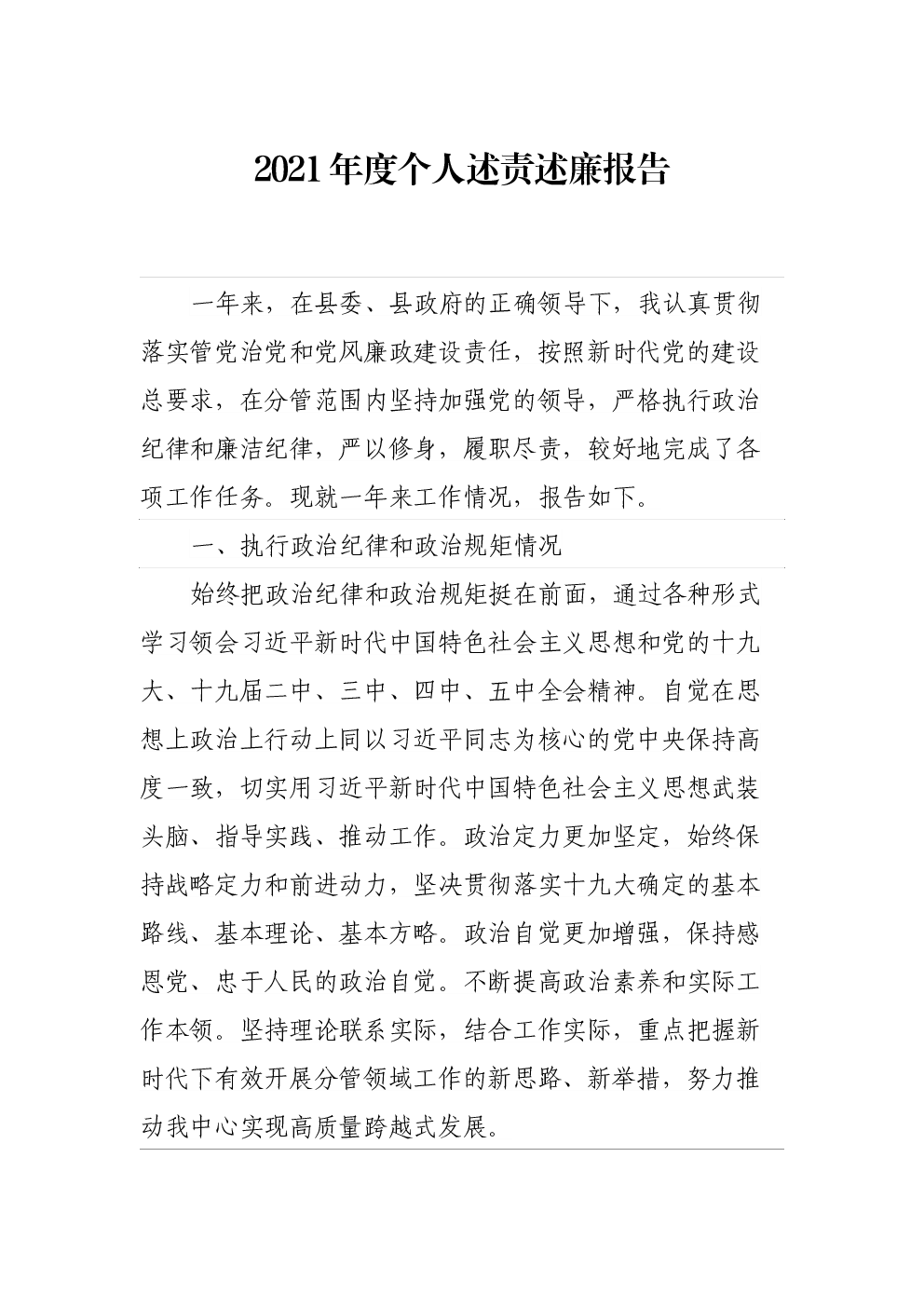 2021年度个人述责述廉报告

一年来，在县委、县政府的正确领导下，我认真贯彻落实管党治党和党风廉政建设责任，按照新时代党的建设总要求，在分管范围内坚持加强党的领导，严格执行政治纪律和廉洁纪律，严以修身，履职尽责，较好地完成了各项工作任务。现就一年来工作情况，报告如下。

一、执行政治纪律和政治规矩情况

始终把政治纪律和政治规矩挺在前面，通过各种形式学习领会习近平新时代中国特色社会主义思想和党的十九大、十九届二中、三中、四中、五中全会精神。自觉在思想上政治上行动上同以习近平同志为核心的党中央保持高度一致，切实用习近平新时代中国特色社会主义思想武装头脑、指导实践、推动工作。政治定力更加坚定，始终保持战略定力和前进动力，坚决贯彻落实十九大确定的基本路线、基本理论、基本方略。政治自觉更加增强，保持感恩党、忠于人民的政治自觉。不断提高政治素养和实际工作本领。坚持理论联系实际，结合工作实际，重点把握新时代下有效开展分管领域工作的新思路、新举措，努力推动我中心实现高质量跨越式发展。